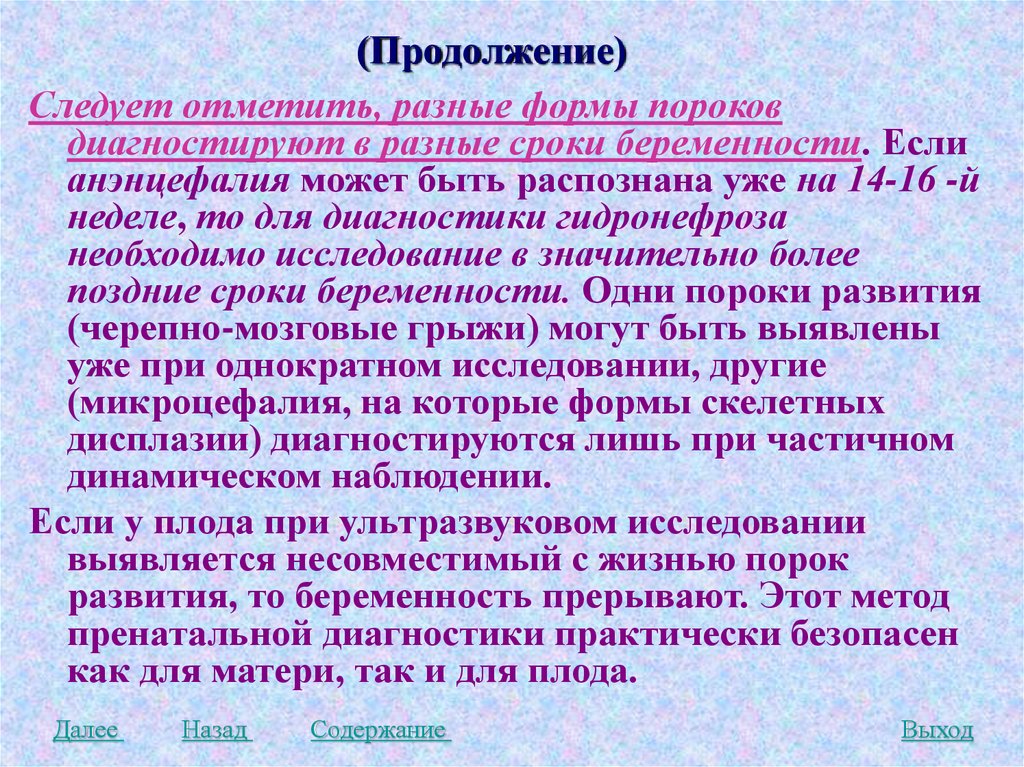 (Продолжение)

Следует отметить, разные формы пороков диагностируют в разные сроки беременности. Если анэнцефалия может быть распознана уже на 14-16 -й неделе, то для диагностики гидронефроза необходимо исследование в значительно более поздние сроки беременности. Одни пороки развития (черепно-мозговые грыжи) могут быть выявлены уже при однократном исследовании, другие (микроцефалия, на которые формы скелетных дисплазии) диагностируются лишь при частичном динамическом наблюдении.

Если у плода при ультразвуковом исследовании выявляется несовместимый с жизнью порок развития, то беременность прерывают. Этот метод пренатальной диагностики практически безопасен как для матери, так и для плода.

Далее Назад Содержание Выход